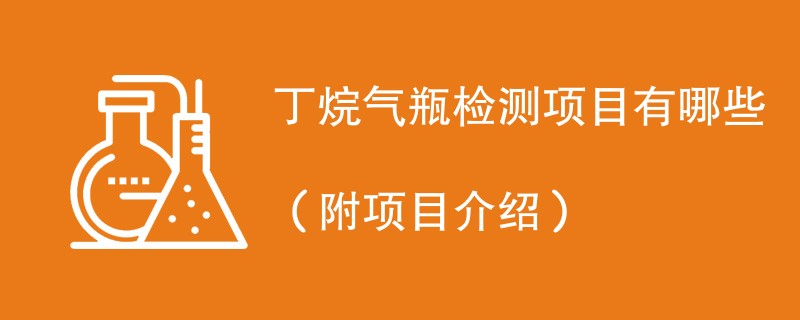 丁烷气瓶检测项目有哪些

（附项目介绍）